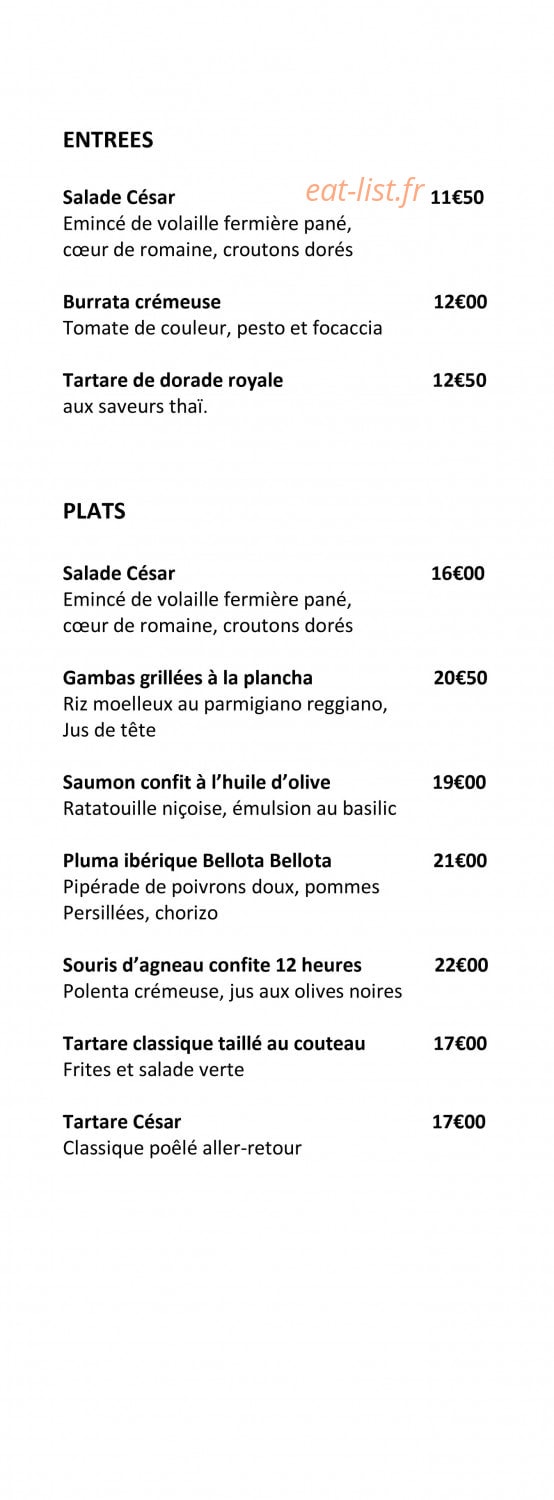 ENTREES

Salade César eat-list.fr 11€50
Emincé de volaille fermière pané, cœur de romaine, croutons dorés

Burrata crémeuse 12€00
Tomate de couleur, pesto et focaccia

Tartare de dorade royale 12€50
aux saveurs thaï.

PLATS

Salade César 16€00
Emincé de volaille fermière pané, cœur de romaine, croutons dorés

Gambas grillées à la plancha 20€50
Riz moelleux au parmigiano reggiano, Jus de tête

Saumon confit à l'huile d'olive 19€00
Ratatouille niçoise, émulsion au basilic

Pluma ibérique Bellota Bellota 21€00
Pipérade de poivrons doux, pommes Persillées, chorizo

Souris d'agneau confite 12 heures 22€00
Polenta crémeuse, jus aux olives noires

Tartare classique taillé au couteau 17€00
Frites et salade verte

Tartare César 17€00
Classique poêlé aller-retour